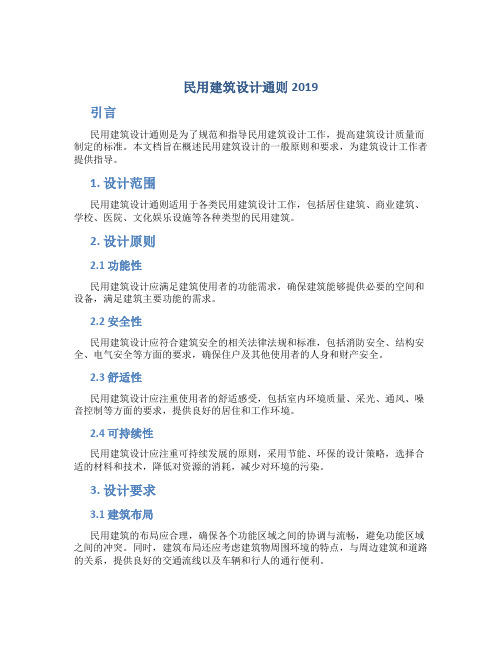 民用建筑设计通则 2019

引言

民用建筑设计通则是为了规范和指导民用建筑设计工作，提高建筑设计质量而制定的标准。本文档旨在概述民用建筑设计的一般原则和要求，为建筑设计工作者提供指导。

1. 设计范围

民用建筑设计通则适用于各类民用建筑设计工作，包括居住建筑、商业建筑、学校、医院、文化娱乐设施等各种类型的民用建筑。

2. 设计原则

2.1 功能性

民用建筑设计应满足建筑使用者的功能需求，确保建筑能够提供必要的空间和设备，满足建筑主要功能的需求。

2.2 安全性

民用建筑设计应符合建筑安全的相关法律法规和标准，包括消防安全、结构安全、电气安全等方面的要求，确保住户及其他使用者的人身和财产安全。

2.3 舒适性

民用建筑设计应注重使用者的舒适感受，包括室内环境质量、采光、通风、噪音控制等方面的要求，提供良好的居住和工作环境。

2.4 可持续性

民用建筑设计应注重可持续发展的原则，采用节能、环保的设计策略，选择合适的材料和技术，降低对资源的消耗，减少对环境的污染。

3. 设计要求

3.1 建筑布局

民用建筑的布局应合理，确保各个功能区域之间的协调与流畅，避免功能区域之间的冲突。同时，建筑布局还应考虑建筑物周围环境的特点，与周边建筑和道路的关系，提供良好的交通流线以及车辆和行人的通行便利。